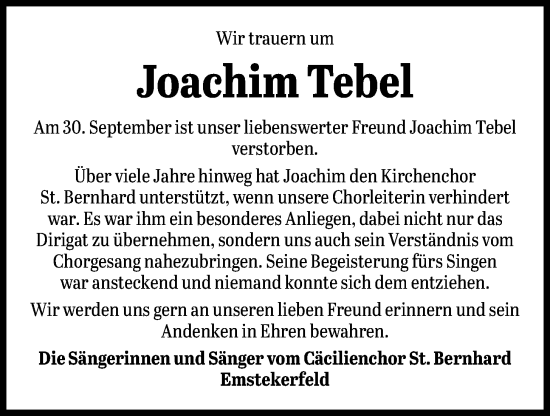 Wir trauern um

Joachim Tebel

Am 30. September ist unser liebenswerter Freund Joachim Tebel verstorben.

Über viele Jahre hinweg hat Joachim den Kirchenchor St. Bernhard unterstützt, wenn unsere Chorleiterin verhindert war. Es war ihm ein besonderes Anliegen, dabei nicht nur das Dirigat zu übernehmen, sondern uns auch sein Verständnis vom Chorgesang nahezubringen. Seine Begeisterung fürs Singen war ansteckend und niemand konnte sich dem entziehen.

Wir werden uns gern an unseren lieben Freund erinnern und sein Andenken in Ehren bewahren.

Die Sängerinnen und Sänger vom Cäcilienchor St. Bernhard Emstekerfeld